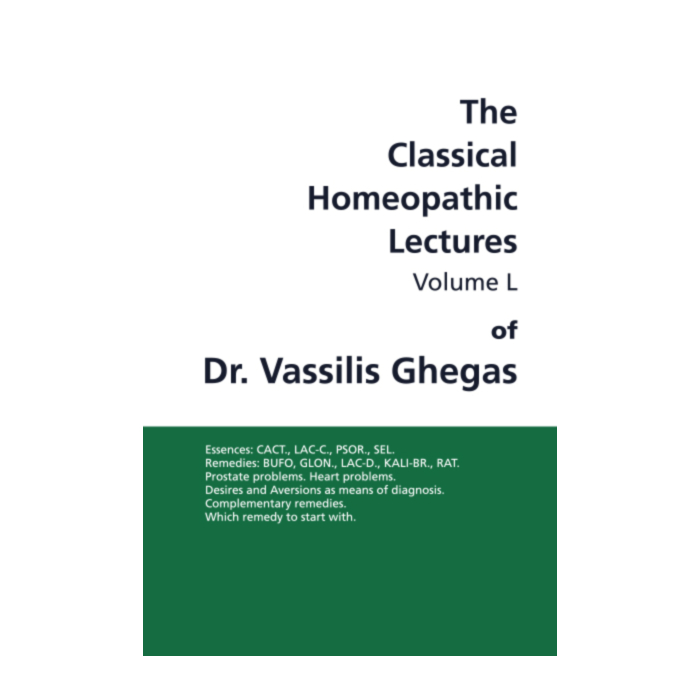 The Classical Homeopathic Lectures
Volume L
of
Dr. Vassilis Ghegas

Essences: CACT., LAC-C., PSOR., SEL.
Remedies: BUFO, GLON., LAC-D., KALI-BR., RAT.
Prostate problems. Heart problems.
Desires and Aversions as means of diagnosis.
Complementary remedies.
Which remedy to start with.